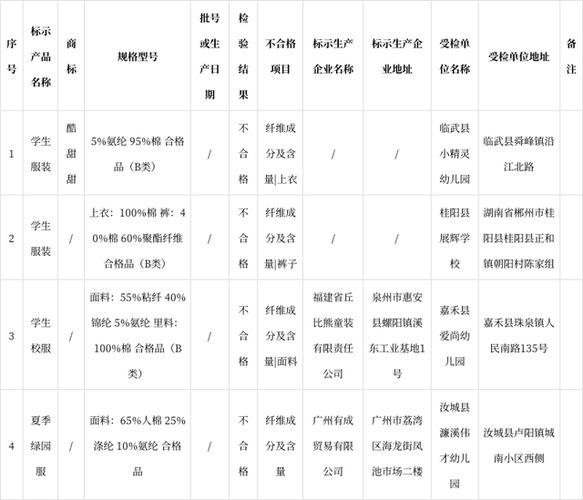 | 序号 | 标示产品名称 | 商标 | 规格型号 | 批号或生产日期 | 检验结果 | 不合格项目 | 标示生产企业名称 | 标示生产企业地址 | 受检单位名称 | 受检单位地址 | 备注 |
|---|---|---|---|---|---|---|---|---|---|---|---|
| 1 | 学生服装 | 酷甜甜 | 5%氨纶 95%棉 合格品（B类） | / | 不合格 | 纤维成分及含量\|上衣 | / | / | 临武县小精灵幼儿园 | 临武县舜峰镇沿江北路 | |
| 2 | 学生服装 | / | 上衣：100%棉 裤：40%棉 60%聚酯纤维 合格品（B类） | / | 不合格 | 纤维成分及含量\|裤子 | / | / | 桂阳县展辉学校 | 湖南省郴州市桂阳县桂阳县正和镇朝阳村陈家组 | |
| 3 | 学生校服 | / | 面料：55%粘纤 40%锦纶 5%氨纶 里料：100%棉 合格品（B类） | / | 不合格 | 纤维成分及含量\|面料 | 福建省丘比熊童装有限责任公司 | 泉州市惠安县螺阳镇溪东工业基地1号 | 嘉禾县爱尚幼儿园 | 嘉禾县珠泉镇人民南路135号 | |
| 4 | 夏季绿园服 | / | 面料：65%人棉 25%涤纶 10%氨纶 合格品 | / | 不合格 | 纤维成分及含量 | 广州有成贸易有限公司 | 广州市荔湾区海龙街凤池市场二楼 | 汝城县濂溪伟才幼儿园 | 汝城县卢阳镇城南小区西侧 | |